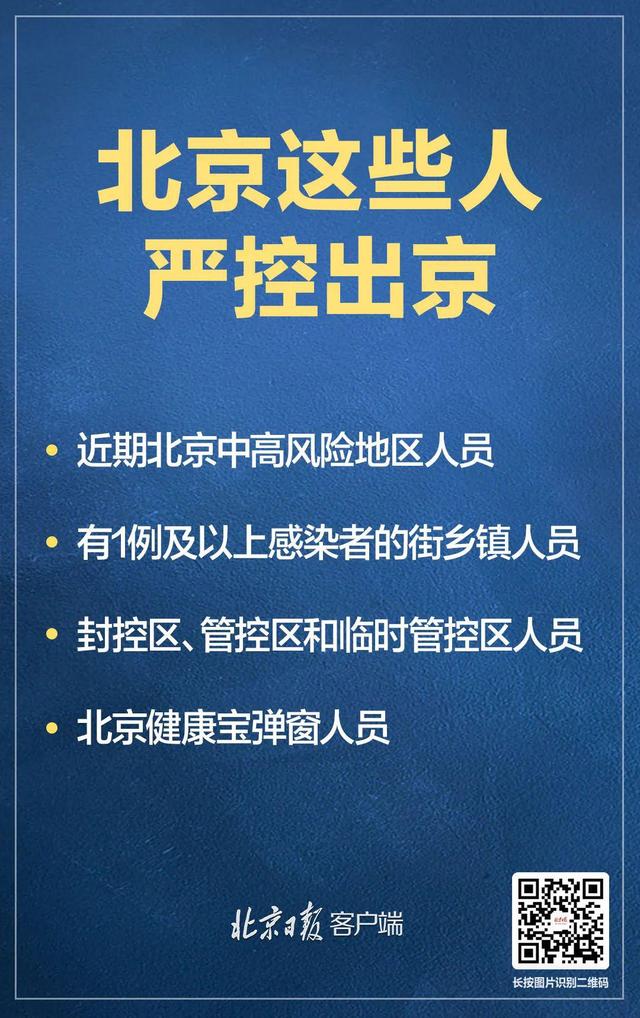 北京这些人
严控出京

• 近期北京中高风险地区人员

• 有1例及以上感染者的街乡镇人员

• 封控区、管控区和临时管控区人员

• 北京健康宝弹窗人员

北京日报 客户端

长按图片识别二维码